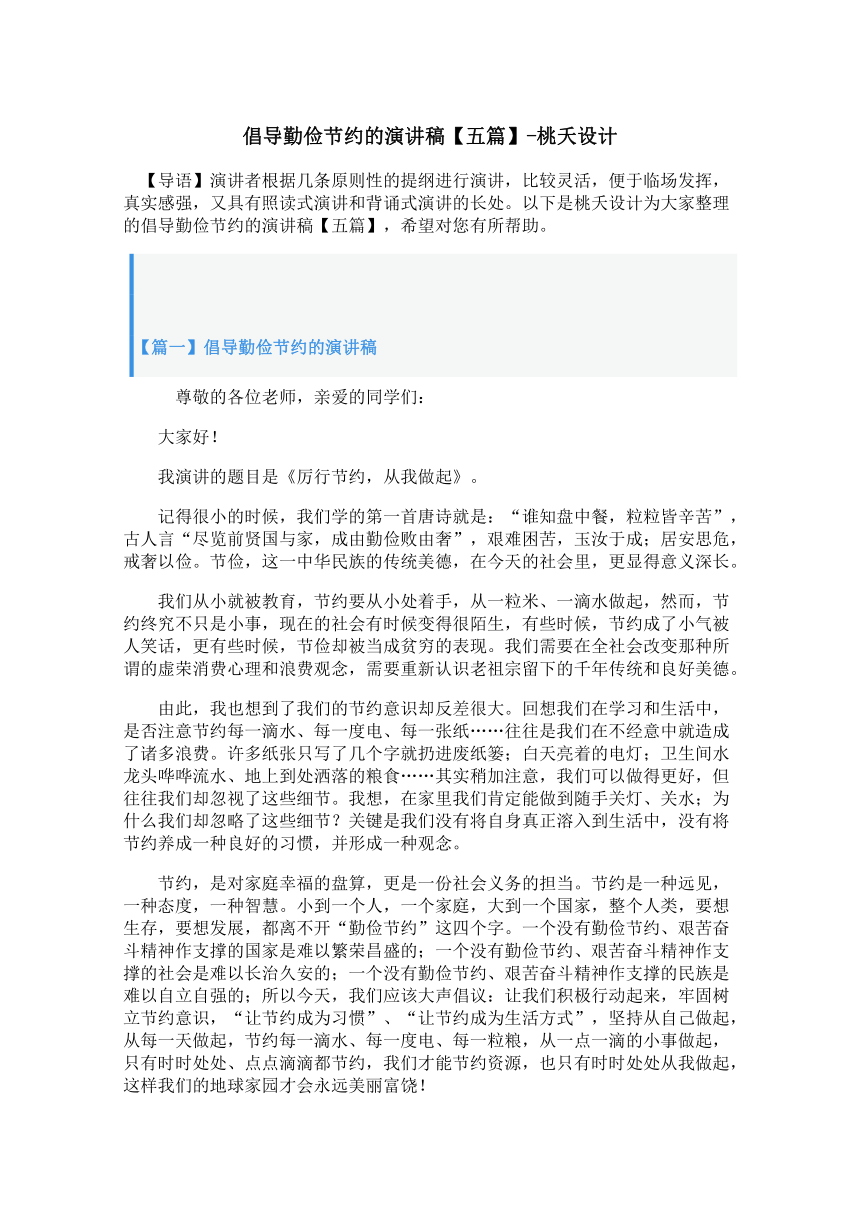 倡导勤俭节约的演讲稿【五篇】-桃夭设计

【导语】演讲者根据几条原则性的提纲进行演讲，比较灵活，便于临场发挥，真实感强，又具有照读式演讲和背诵式演讲的长处。以下是桃夭设计为大家整理的倡导勤俭节约的演讲稿【五篇】，希望对您有所帮助。

【篇一】倡导勤俭节约的演讲稿

尊敬的各位老师，亲爱的同学们：

大家好！

我演讲的题目是《厉行节约，从我做起》。

记得很小的时候，我们学的第一首唐诗就是：“谁知盘中餐，粒粒皆辛苦”，古人言“尽览前贤国与家，成由勤俭败由奢”，艰难困苦，玉汝于成；居安思危，戒奢以俭。节俭，这一中华民族的传统美德，在今天的社会里，更显得意义深长。

我们从小就被教育，节约要从小处着手，从一粒米、一滴水做起，然而，节约终究不只是小事，现在的社会有时候变得很陌生，有些时候，节约成了小气被人笑话，更有些时候，节俭却被当成贫穷的表现。我们需要在全社会改变那种所谓的虚荣消费心理和浪费观念，需要重新认识老祖宗留下的千年传统和良好美德。

由此，我也想到了我们的节约意识却反差很大。回想我们在学习和生活中，是否注意节约每一滴水、每一度电、每一张纸……往往是我们在不经意中就造成了诸多浪费。许多纸张只写了几个字就扔进废纸篓；白天亮着的电灯；卫生间水龙头哗哗流水、地上到处洒落的粮食……其实稍加注意，我们可以做得更好，但往往我们却忽视了这些细节。我想，在家里我们肯定能做到随手关灯、关水；为什么我们却忽略了这些细节？关键是我们没有将自身真正溶入到生活中，没有将节约养成一种良好的习惯，并形成一种观念。

节约，是对家庭幸福的盘算，更是一份社会义务的担当。节约是一种远见，一种态度，一种智慧。小到一个人，一个家庭，大到一个国家，整个人类，要想生存，要想发展，都离不开“勤俭节约”这四个字。一个没有勤俭节约、艰苦奋斗精神作支撑的国家是难以繁荣昌盛的；一个没有勤俭节约、艰苦奋斗精神作支撑的社会是难以长治久安的；一个没有勤俭节约、艰苦奋斗精神作支撑的民族是难以自立自强的；所以今天，我们应该大声倡议：让我们积极行动起来，牢固树立节约意识，“让节约成为习惯”、“让节约成为生活方式”，坚持从自己做起，从每一天做起，节约每一滴水、每一度电、每一粒粮，从一点一滴的小事做起，只有时时处处、点点滴滴都节约，我们才能节约资源，也只有时时处处从我做起，这样我们的地球家园才会永远美丽富饶！